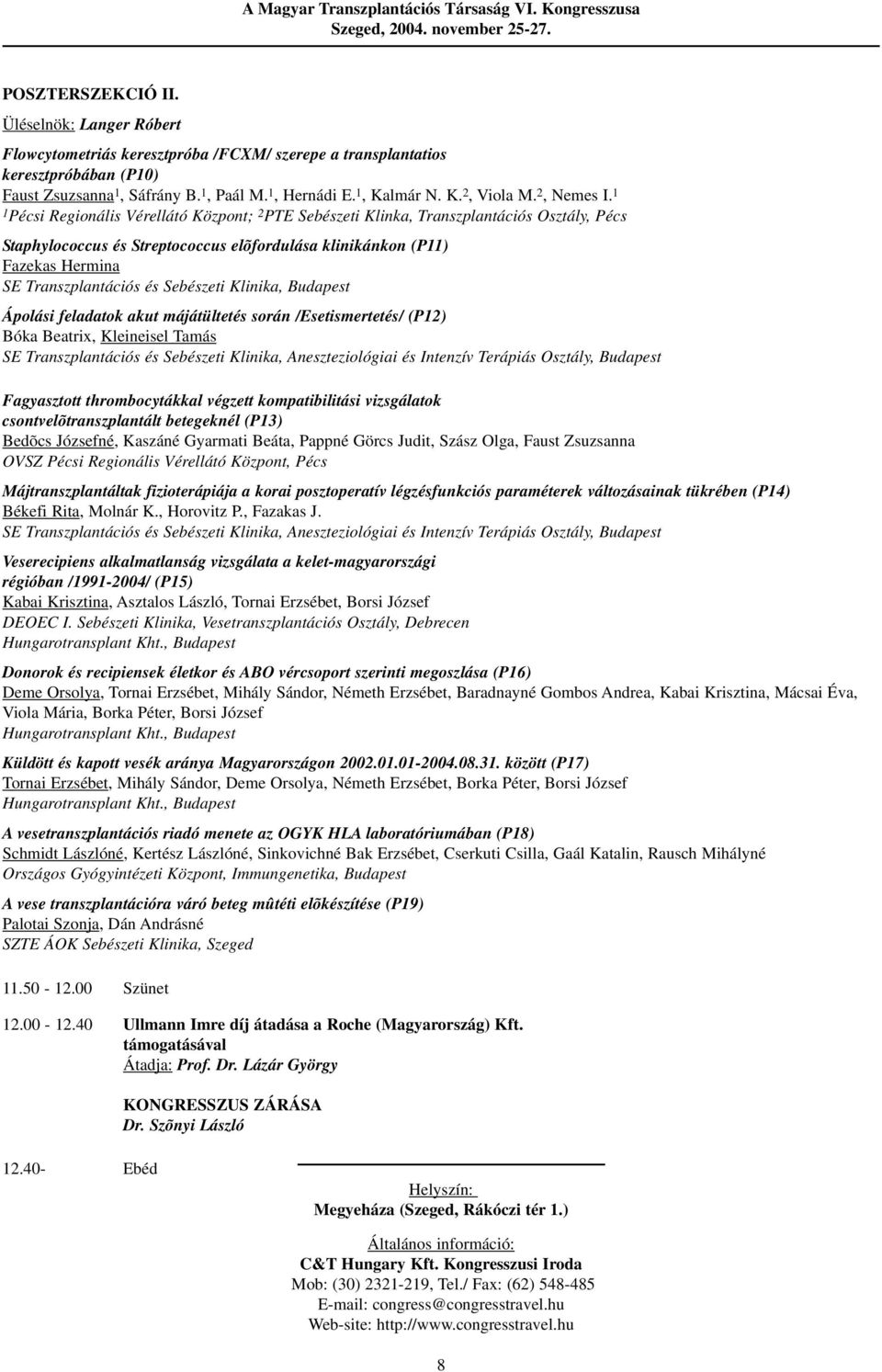 A Magyar Transzplantációs Társaság VI. Kongresszusa
Szeged, 2004. november 25-27.

POSZTERSZEKCIÓ II.

Üléselnök: Langer Róbert

Flowcytometriás keresztpróba /FCXM/ szerepe a transplantatios keresztpróbában (P10)
Faust Zsuzsanna$^1$, Sáfrány B.$^1$, Paál M.$^1$, Hernádi E.$^1$, Kalmár N. K.$^2$, Viola M.$^2$, Nemes I.$^1$
$^1$Pécsi Regionális Vérellátó Központ; $^2$PTE Sebészeti Klinka, Transzplantációs Osztály, Pécs

Staphylococcus és Streptococcus elõfordulása klinikánkon (P11)
Fazekas Hermina
SE Transzplantációs és Sebészeti Klinika, Budapest

Ápolási feladatok akut májátültetés során /Esetismertetés/ (P12)
Bóka Beatrix, Kleineisel Tamás
SE Transzplantációs és Sebészeti Klinika, Aneszteziológiai és Intenzív Terápiás Osztály, Budapest

Fagyasztott thrombocytákkal végzett kompatibilitási vizsgálatok csontvelõtranszplantált betegeknél (P13)
Bedõcs Józsefné, Kaszáné Gyarmati Beáta, Pappné Görcs Judit, Szász Olga, Faust Zsuzsanna
OVSZ Pécsi Regionális Vérellátó Központ, Pécs

Májtranszplantáltak fizioterápiája a korai posztoperatív légzésfunkciós paraméterek változásainak tükrében (P14)
Békefi Rita, Molnár K., Horovitz P., Fazakas J.
SE Transzplantációs és Sebészeti Klinika, Aneszteziológiai és Intenzív Terápiás Osztály, Budapest

Veserecipiens alkalmatlanság vizsgálata a kelet-magyarországi régióban /1991-2004/ (P15)
Kabai Krisztina, Asztalos László, Tornai Erzsébet, Borsi József
DEOEC I. Sebészeti Klinika, Vesetranszplantációs Osztály, Debrecen
Hungarotransplant Kht., Budapest

Donorok és recipiensek életkor és ABO vércsoport szerinti megoszlása (P16)
Deme Orsolya, Tornai Erzsébet, Mihály Sándor, Németh Erzsébet, Baradnayné Gombos Andrea, Kabai Krisztina, Mácsai Éva, Viola Mária, Borka Péter, Borsi József
Hungarotransplant Kht., Budapest

Küldött és kapott vesék aránya Magyarországon 2002.01.01-2004.08.31. között (P17)
Tornai Erzsébet, Mihály Sándor, Deme Orsolya, Németh Erzsébet, Borka Péter, Borsi József
Hungarotransplant Kht., Budapest

A vesetranszplantációs riadó menete az OGYK HLA laboratóriumában (P18)
Schmidt Lászlóné, Kertész Lászlóné, Sinkovichné Bak Erzsébet, Cserkuti Csilla, Gaál Katalin, Rausch Mihályné
Országos Gyógyintézeti Központ, Immungenetika, Budapest

A vese transzplantációra váró beteg mûtéti elõkészítése (P19)
Palotai Szonja, Dán Andrásné
SZTE ÁOK Sebészeti Klinika, Szeged

11.50 - 12.00 Szünet

12.00 - 12.40 Ullmann Imre díj átadása a Roche (Magyarország) Kft. támogatásával
Átadja: Prof. Dr. Lázár György

KONGRESSZUS ZÁRÁSA
Dr. Szõnyi László

12.40- Ebéd

Helyszín:
Megyeháza (Szeged, Rákóczi tér 1.)

Általános információ:
C&T Hungary Kft. Kongresszusi Iroda
Mob: (30) 2321-219, Tel./ Fax: (62) 548-485
E-mail: congress@congresstravel.hu
Web-site: http://www.congresstravel.hu

8